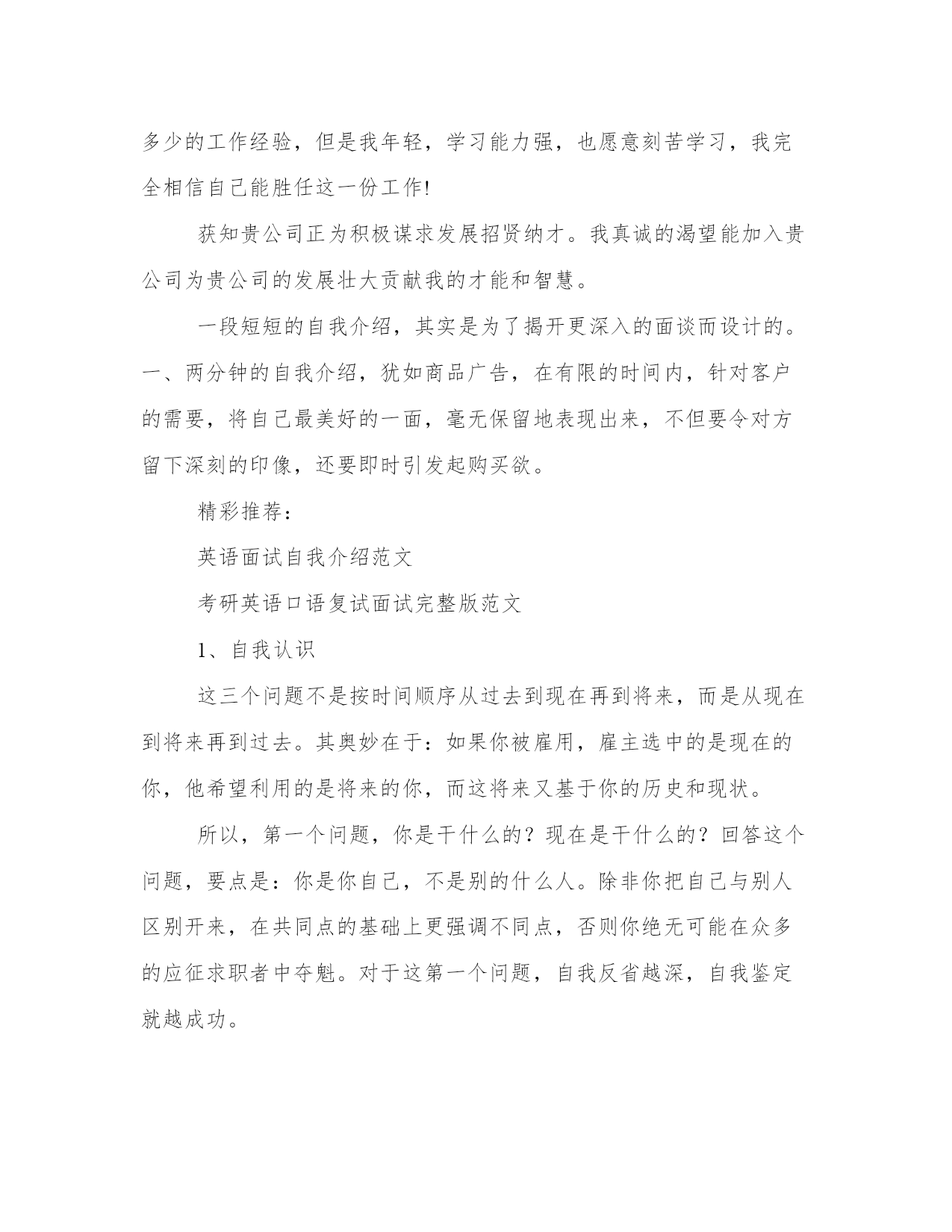 多少的工作经验，但是我年轻，学习能力强，也愿意刻苦学习，我完全相信自己能胜任这一份工作!

获知贵公司正为积极谋求发展招贤纳才。我真诚的渴望能加入贵公司为贵公司的发展壮大贡献我的才能和智慧。

一段短短的自我介绍，其实是为了揭开更深入的面谈而设计的。一、两分钟的自我介绍，犹如商品广告，在有限的时间内，针对客户的需要，将自己最美好的一面，毫无保留地表现出来，不但要令对方留下深刻的印像，还要即时引发起购买欲。

精彩推荐：

英语面试自我介绍范文

考研英语口语复试面试完整版范文

1、自我认识

这三个问题不是按时间顺序从过去到现在再到将来，而是从现在到将来再到过去。其奥妙在于：如果你被雇用，雇主选中的是现在的你，他希望利用的是将来的你，而这将来又基于你的历史和现状。

所以，第一个问题，你是干什么的？现在是干什么的？回答这个问题，要点是：你是你自己，不是别的什么人。除非你把自己与别人区别开来，在共同点的基础上更强调不同点，否则你绝无可能在众多的应征求职者中夺魁。对于这第一个问题，自我反省越深，自我鉴定就越成功。